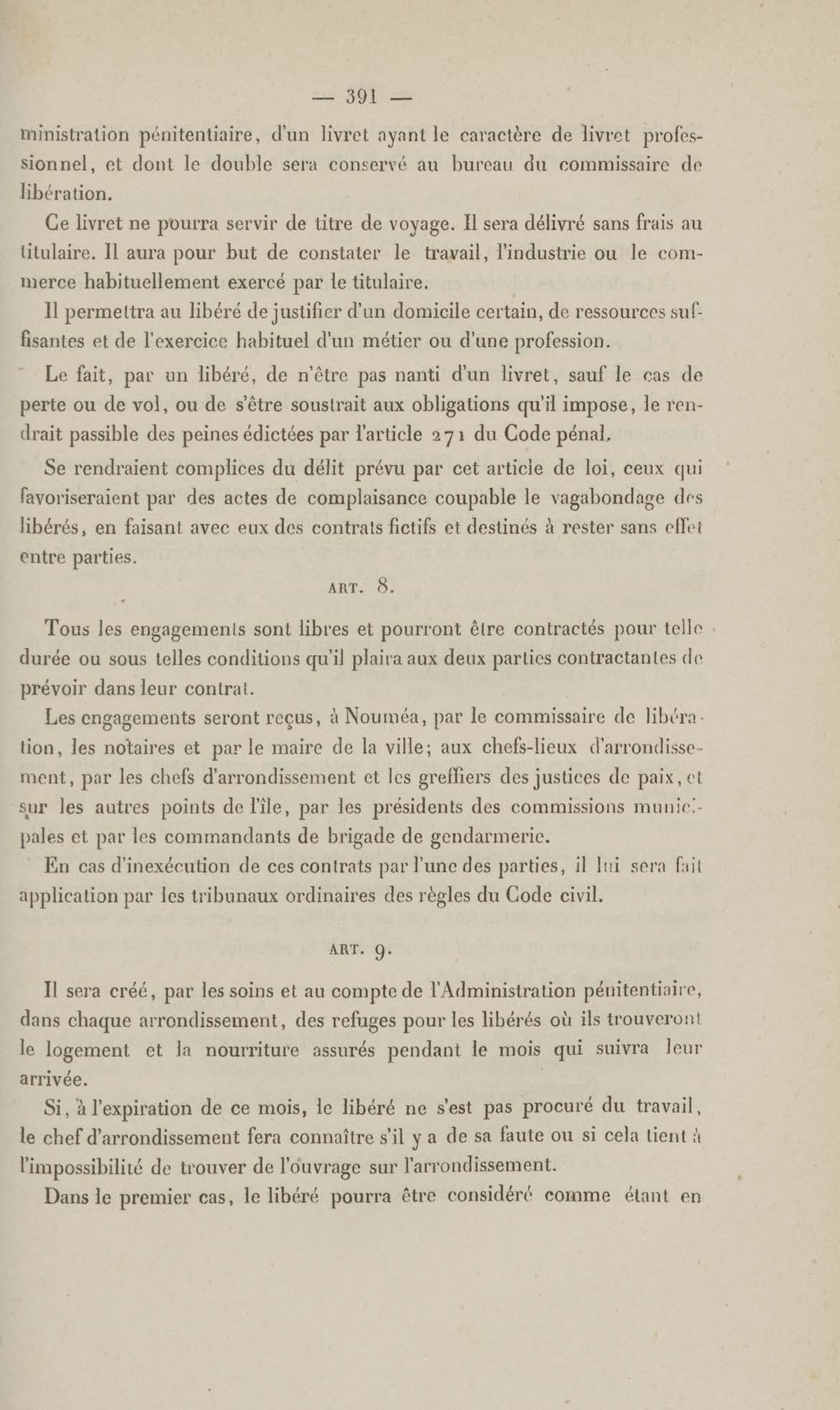 — 391 —

ministration pénitentiaire, d'un livret ayant le caractère de livret professionnel, et dont le double sera conservé au bureau du commissaire de libération.

Ce livret ne pourra servir de titre de voyage. Il sera délivré sans frais au titulaire. Il aura pour but de constater le travail, l'industrie ou le commerce habituellement exercé par le titulaire.

Il permettra au libéré de justifier d'un domicile certain, de ressources suffisantes et de l'exercice habituel d'un métier ou d'une profession.

Le fait, par un libéré, de n'être pas nanti d'un livret, sauf le cas de perte ou de vol, ou de s'être soustrait aux obligations qu'il impose, le rendrait passible des peines édictées par l'article 271 du Code pénal.

Se rendraient complices du délit prévu par cet article de loi, ceux qui favoriseraient par des actes de complaisance coupable le vagabondage des libérés, en faisant avec eux des contrats fictifs et destinés à rester sans effet entre parties.

ART. 8.

Tous les engagements sont libres et pourront être contractés pour telle durée ou sous telles conditions qu'il plaira aux deux parties contractantes de prévoir dans leur contrat.

Les engagements seront reçus, à Nouméa, par le commissaire de libération, les notaires et par le maire de la ville; aux chefs-lieux d'arrondissement, par les chefs d'arrondissement et les greffiers des justices de paix, et sur les autres points de l'île, par les présidents des commissions municipales et par les commandants de brigade de gendarmerie.

En cas d'inexécution de ces contrats par l'une des parties, il lui sera fait application par les tribunaux ordinaires des règles du Code civil.

ART. 9.

Il sera créé, par les soins et au compte de l'Administration pénitentiaire, dans chaque arrondissement, des refuges pour les libérés où ils trouveront le logement et la nourriture assurés pendant le mois qui suivra leur arrivée.

Si, à l'expiration de ce mois, le libéré ne s'est pas procuré du travail, le chef d'arrondissement fera connaître s'il y a de sa faute ou si cela tient à l'impossibilité de trouver de l'ouvrage sur l'arrondissement.

Dans le premier cas, le libéré pourra être considéré comme étant en